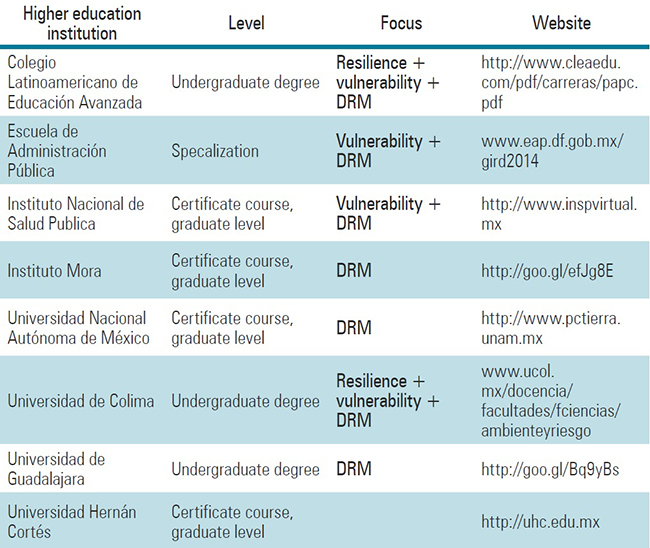 | Higher education institution | Level | Focus | Website |
|---|---|---|---|
| Colegio Latinoamericano de Educación Avanzada | Undergraduate degree | Resilience + vulnerability + DRM | http://www.cleaedu.com/pdf/carreras/papc.pdf |
| Escuela de Administración Pública | Specalization | Vulnerability + DRM | www.eap.df.gob.mx/gird2014 |
| Instituto Nacional de Salud Publica | Certificate course, graduate level | Vulnerability + DRM | http://www.inspvirtual.mx |
| Instituto Mora | Certificate course, graduate level | DRM | http://goo.gl/efJg8E |
| Universidad Nacional Autónoma de México | Certificate course, graduate level | DRM | http://www.pctierra.unam.mx |
| Universidad de Colima | Undergraduate degree | Resilience + vulnerability + DRM | www.ucol.mx/docencia/facultades/fciencias/ambienteyriesgo |
| Universidad de Guadalajara | Undergraduate degree | DRM | http://goo.gl/Bq9yBs |
| Universidad Hernán Cortés | Certificate course, graduate level | | http://uhc.edu.mx |